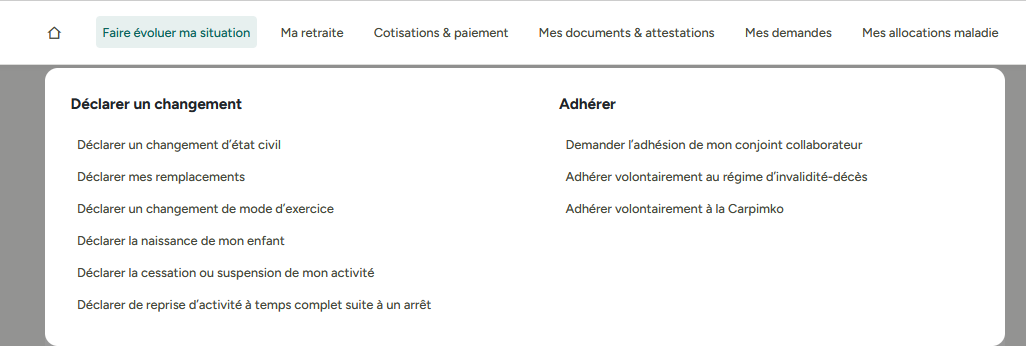 Faire évoluer ma situation Ma retraite Cotisations & paiement Mes documents & attestations Mes demandes Mes allocations maladie

Déclarer un changement

Déclarer un changement d'état civil

Déclarer mes remplacements

Déclarer un changement de mode d'exercice

Déclarer la naissance de mon enfant

Déclarer la cessation ou suspension de mon activité

Déclarer de reprise d'activité à temps complet suite à un arrêt

Adhérer

Demander l'adhésion de mon conjoint collaborateur

Adhérer volontairement au régime d'invalidité-décès

Adhérer volontairement à la Carpimko